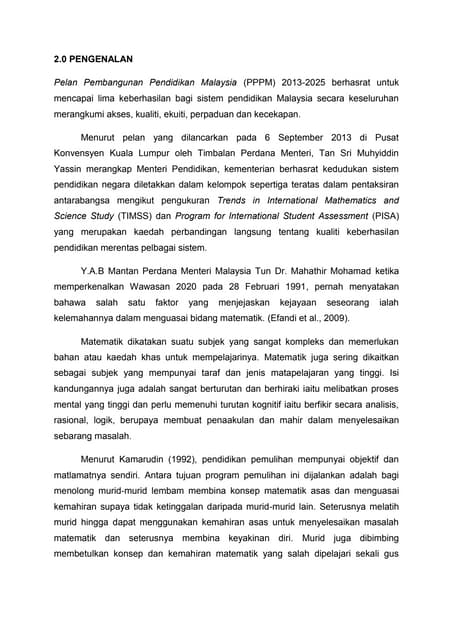 2.0 PENGENALAN

Pelan Pembangunan Pendidikan Malaysia (PPPM) 2013-2025 berhasrat untuk mencapai lima keberhasilan bagi sistem pendidikan Malaysia secara keseluruhan merangkumi akses, kualiti, ekuiti, perpaduan dan kecekapan.

Menurut pelan yang dilancarkan pada 6 September 2013 di Pusat Konvensyen Kuala Lumpur oleh Timbalan Perdana Menteri, Tan Sri Muhyiddin Yassin merangkap Menteri Pendidikan, kementerian berhasrat kedudukan sistem pendidikan negara diletakkan dalam kelompok sepertiga teratas dalam pentaksiran antarabangsa mengikut pengukuran Trends in International Mathematics and Science Study (TIMSS) dan Program for International Student Assessment (PISA) yang merupakan kaedah perbandingan langsung tentang kualiti keberhasilan pendidikan merentas pelbagai sistem.

Y.A.B Mantan Perdana Menteri Malaysia Tun Dr. Mahathir Mohamad ketika memperkenalkan Wawasan 2020 pada 28 Februari 1991, pernah menyatakan bahawa salah satu faktor yang menjejaskan kejayaan seseorang ialah kelemahannya dalam menguasai bidang matematik. (Efandi et al., 2009).

Matematik dikatakan suatu subjek yang sangat kompleks dan memerlukan bahan atau kaedah khas untuk mempelajarinya. Matematik juga sering dikaitkan sebagai subjek yang mempunyai taraf dan jenis matapelajaran yang tinggi. Isi kandungannya juga adalah sangat berturutan dan berhiraki iaitu melibatkan proses mental yang tinggi dan perlu memenuhi turutan kognitif iaitu berfikir secara analisis, rasional, logik, berupaya membuat penaakulan dan mahir dalam menyelesaikan sebarang masalah.

Menurut Kamarudin (1992), pendidikan pemulihan mempunyai objektif dan matlamatnya sendiri. Antara tujuan program pemulihan ini dijalankan adalah bagi menolong murid-murid lembam membina konsep matematik asas dan menguasai kemahiran supaya tidak ketinggalan daripada murid-murid lain. Seterusnya melatih murid hingga dapat menggunakan kemahiran asas untuk menyelesaikan masalah matematik dan seterusnya membina keyakinan diri. Murid juga dibimbing membetulkan konsep dan kemahiran matematik yang salah dipelajari sekali gus